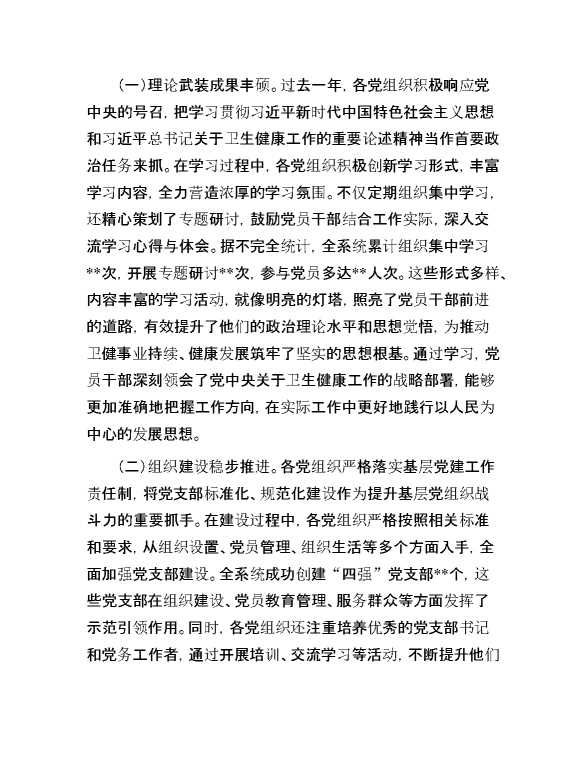 （一）理论武装成果丰硕。过去一年，各党组织积极响应党中央的号召，把学习贯彻习近平新时代中国特色社会主义思想和习近平总书记关于卫生健康工作的重要论述精神当作首要政治任务来抓。在学习过程中，各党组织积极创新学习形式，丰富学习内容，全力营造浓厚的学习氛围。不仅定期组织集中学习，还精心策划了专题研讨，鼓励党员干部结合工作实际，深入交流学习心得与体会。据不完全统计，全系统累计组织集中学习**次，开展专题研讨**次，参与党员多达**人次。这些形式多样、内容丰富的学习活动，就像明亮的灯塔，照亮了党员干部前进的道路，有效提升了他们的政治理论水平和思想觉悟，为推动卫健事业持续、健康发展筑牢了坚实的思想根基。通过学习，党员干部深刻领会了党中央关于卫生健康工作的战略部署，能够更加准确地把握工作方向，在实际工作中更好地践行以人民为中心的发展思想。

（二）组织建设稳步推进。各党组织严格落实基层党建工作责任制，将党支部标准化、规范化建设作为提升基层党组织战斗力的重要抓手。在建设过程中，各党组织严格按照相关标准和要求，从组织设置、党员管理、组织生活等多个方面入手，全面加强党支部建设。全系统成功创建“四强”党支部**个，这些党支部在组织建设、党员教育管理、服务群众等方面发挥了示范引领作用。同时，各党组织还注重培养优秀的党支部书记和党务工作者，通过开展培训、交流学习等活动，不断提升他们